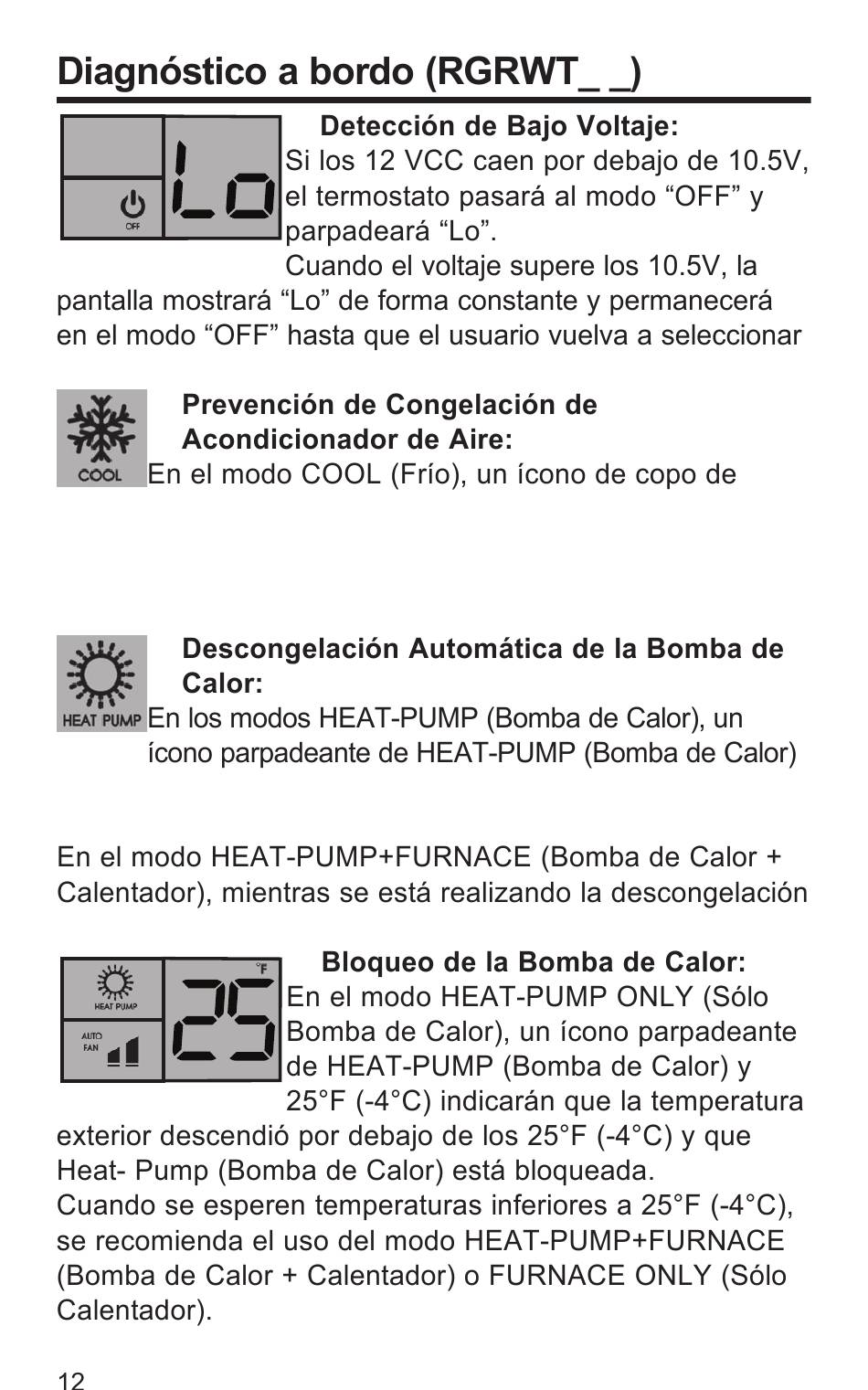 Diagnóstico a bordo (RGRWT_ _)

OFF

Lo

Detección de Bajo Voltaje:
Si los 12 VCC caen por debajo de 10.5V, el termostato pasará al modo “OFF” y parpadeará “Lo”.
Cuando el voltaje supere los 10.5V, la pantalla mostrará “Lo” de forma constante y permanecerá en el modo “OFF” hasta que el usuario vuelva a seleccionar

COOL

Prevención de Congelación de Acondicionador de Aire:
En el modo COOL (Frío), un ícono de copo de

HEAT PUMP

Descongelación Automática de la Bomba de Calor:
En los modos HEAT-PUMP (Bomba de Calor), un ícono parpadeante de HEAT-PUMP (Bomba de Calor)

En el modo HEAT-PUMP+FURNACE (Bomba de Calor + Calentador), mientras se está realizando la descongelación

HEAT PUMP

AUTO FAN

°F

25

Bloqueo de la Bomba de Calor:
En el modo HEAT-PUMP ONLY (Sólo Bomba de Calor), un ícono parpadeante de HEAT-PUMP (Bomba de Calor) y 25°F (-4°C) indicarán que la temperatura exterior descendió por debajo de los 25°F (-4°C) y que Heat- Pump (Bomba de Calor) está bloqueada.
Cuando se esperen temperaturas inferiores a 25°F (-4°C), se recomienda el uso del modo HEAT-PUMP+FURNACE (Bomba de Calor + Calentador) o FURNACE ONLY (Sólo Calentador).

12